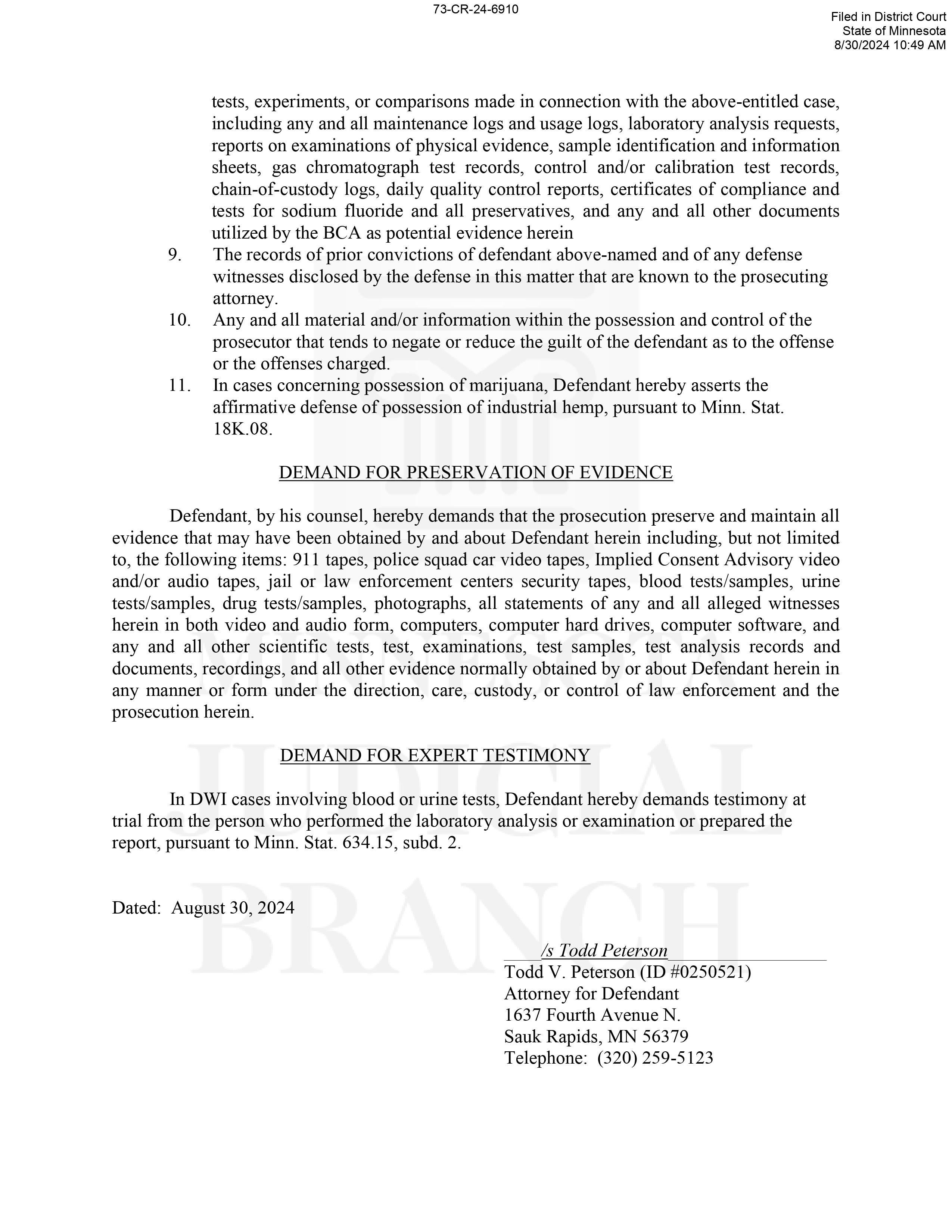 73-CR-24-6910

Filed in District Court
State of Minnesota
8/30/2024 10:49 AM

tests, experiments, or comparisons made in connection with the above-entitled case, including any and all maintenance logs and usage logs, laboratory analysis requests, reports on examinations of physical evidence, sample identification and information sheets, gas chromatograph test records, control and/or calibration test records, chain-of-custody logs, daily quality control reports, certificates of compliance and tests for sodium fluoride and all preservatives, and any and all other documents utilized by the BCA as potential evidence herein

9. The records of prior convictions of defendant above-named and of any defense witnesses disclosed by the defense in this matter that are known to the prosecuting attorney.

10. Any and all material and/or information within the possession and control of the prosecutor that tends to negate or reduce the guilt of the defendant as to the offense or the offenses charged.

11. In cases concerning possession of marijuana, Defendant hereby asserts the affirmative defense of possession of industrial hemp, pursuant to Minn. Stat. 18K.08.

DEMAND FOR PRESERVATION OF EVIDENCE

Defendant, by his counsel, hereby demands that the prosecution preserve and maintain all evidence that may have been obtained by and about Defendant herein including, but not limited to, the following items: 911 tapes, police squad car video tapes, Implied Consent Advisory video and/or audio tapes, jail or law enforcement centers security tapes, blood tests/samples, urine tests/samples, drug tests/samples, photographs, all statements of any and all alleged witnesses herein in both video and audio form, computers, computer hard drives, computer software, and any and all other scientific tests, test, examinations, test samples, test analysis records and documents, recordings, and all other evidence normally obtained by or about Defendant herein in any manner or form under the direction, care, custody, or control of law enforcement and the prosecution herein.

DEMAND FOR EXPERT TESTIMONY

In DWI cases involving blood or urine tests, Defendant hereby demands testimony at trial from the person who performed the laboratory analysis or examination or prepared the report, pursuant to Minn. Stat. 634.15, subd. 2.

Dated: August 30, 2024

/s Todd Peterson
Todd V. Peterson (ID #0250521)
Attorney for Defendant
1637 Fourth Avenue N.
Sauk Rapids, MN 56379
Telephone: (320) 259-5123

MINNESOTA
JUDICIAL
BRANCH